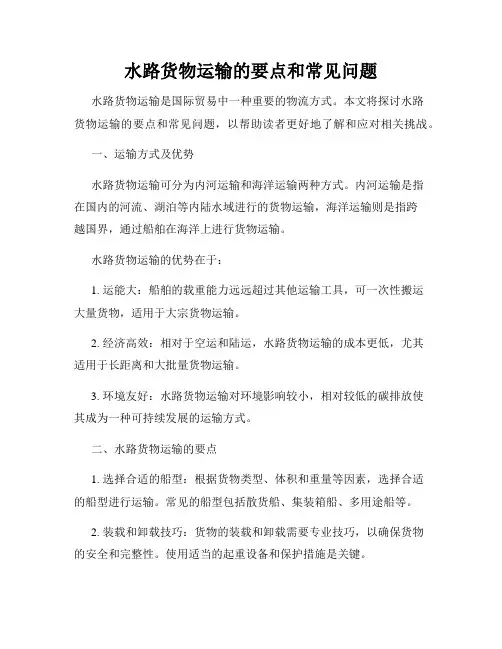 水路货物运输的要点和常见问题

水路货物运输是国际贸易中一种重要的物流方式。本文将探讨水路货物运输的要点和常见问题，以帮助读者更好地了解和应对相关挑战。

一、运输方式及优势

水路货物运输可分为内河运输和海洋运输两种方式。内河运输是指在国内的河流、湖泊等内陆水域进行的货物运输，海洋运输则是指跨越国界，通过船舶在海洋上进行货物运输。

水路货物运输的优势在于：

1. 运能大：船舶的载重能力远远超过其他运输工具，可一次性搬运大量货物，适用于大宗货物运输。

2. 经济高效：相对于空运和陆运，水路货物运输的成本更低，尤其适用于长距离和大批量货物运输。

3. 环境友好：水路货物运输对环境影响较小，相对较低的碳排放使其成为一种可持续发展的运输方式。

二、水路货物运输的要点

1. 选择合适的船型：根据货物类型、体积和重量等因素，选择合适的船型进行运输。常见的船型包括散货船、集装箱船、多用途船等。

2. 装载和卸载技巧：货物的装载和卸载需要专业技巧，以确保货物的安全和完整性。使用适当的起重设备和保护措施是关键。